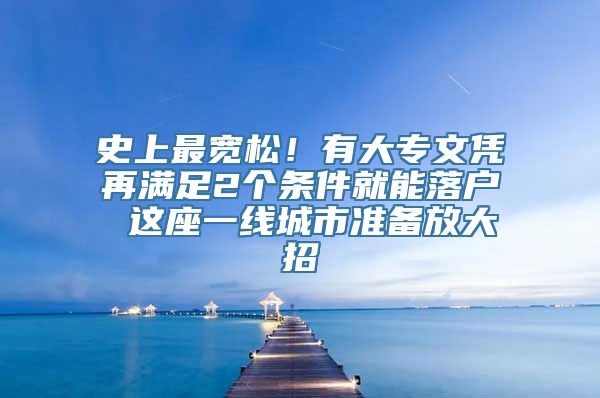 史上最宽松！有大专文凭再满足2个条件就能落户 这座一线城市准备放大招